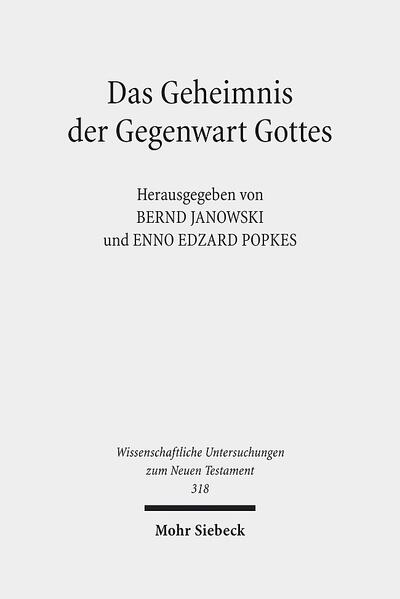 Das Geheimnis der Gegenwart Gottes

Herausgegeben von
BERND JANOWSKI
und ENNO EDZARD POPKES

Wissenschaftliche Untersuchungen zum Neuen Testament
318

Mohr Siebeck